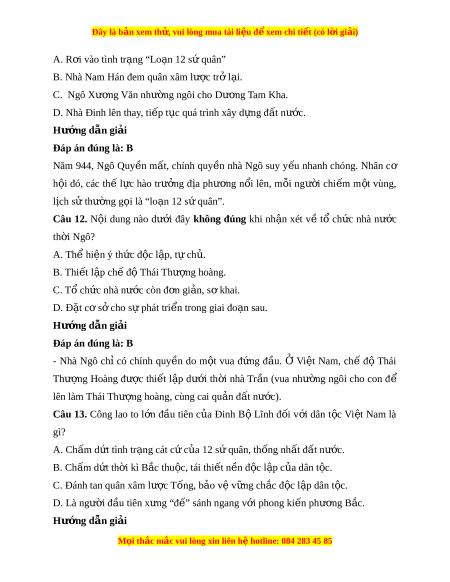 Đây là bản xem thử, vui lòng mua tài liệu để xem chi tiết (có lời giải)

A. Rơi vào tình trạng “Loạn 12 sứ quân”

B. Nhà Nam Hán đem quân xâm lược trở lại.

C. Ngô Xương Văn nhường ngôi cho Dương Tam Kha.

D. Nhà Đinh lên thay, tiếp tục quá trình xây dựng đất nước.

Hướng dẫn giải

Đáp án đúng là: B

Năm 944, Ngô Quyền mất, chính quyền nhà Ngô suy yếu nhanh chóng. Nhân cơ hội đó, các thế lực hào trưởng địa phương nổi lên, mỗi người chiếm một vùng, lịch sử thường gọi là “loạn 12 sứ quân”.

Câu 12. Nội dung nào dưới đây không đúng khi nhận xét về tổ chức nhà nước thời Ngô?

A. Thể hiện ý thức độc lập, tự chủ.

B. Thiết lập chế độ Thái Thượng hoàng.

C. Tổ chức nhà nước còn đơn giản, sơ khai.

D. Đặt cơ sở cho sự phát triển trong giai đoạn sau.

Hướng dẫn giải

Đáp án đúng là: B

- Nhà Ngô chỉ có chính quyền do một vua đứng đầu. Ở Việt Nam, chế độ Thái Thượng Hoàng được thiết lập dưới thời nhà Trần (vua nhường ngôi cho con để lên làm Thái Thượng hoàng, cùng cai quản đất nước).

Câu 13. Công lao to lớn đầu tiên của Đinh Bộ Lĩnh đối với dân tộc Việt Nam là gì?

A. Chấm dứt tình trạng cát cứ của 12 sứ quân, thống nhất đất nước.

B. Chấm dứt thời kì Bắc thuộc, tái thiết nền độc lập của dân tộc.

C. Đánh tan quân xâm lược Tống, bảo vệ vững chắc độc lập dân tộc.

D. Là người đầu tiên xưng “đế” sánh ngang với phong kiến phương Bắc.

Hướng dẫn giải

Mọi thắc mắc vui lòng xin liên hệ hotline: 084 283 45 85